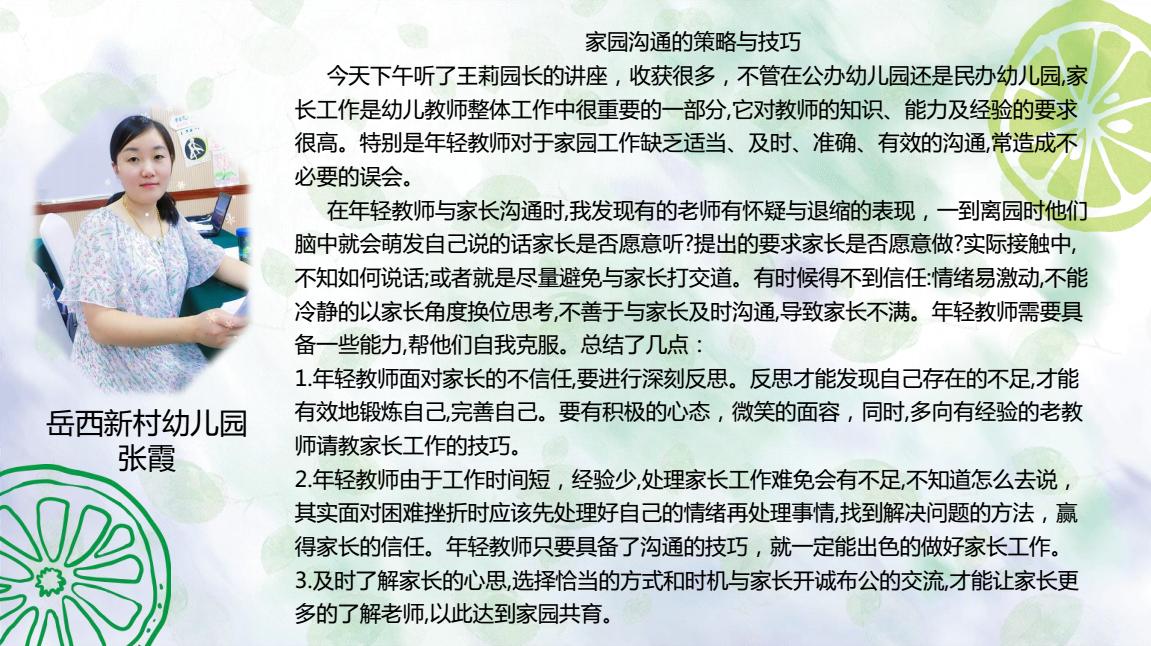 家园沟通的策略与技巧

今天下午听了王莉园长的讲座，收获很多，不管在公办幼儿园还是民办幼儿园,家长工作是幼儿教师整体工作中很重要的一部分,它对教师的知识、能力及经验的要求很高。特别是年轻教师对于家园工作缺乏适当、及时、准确、有效的沟通,常造成不必要的误会。

在年轻教师与家长沟通时,我发现有的老师有怀疑与退缩的表现，一到离园时他们脑中就会萌发自己说的话家长是否愿意听?提出的要求家长是否愿意做?实际接触中,不知如何说话;或者就是尽量避免与家长打交道。有时候得不到信任:情绪易激动,不能冷静的以家长角度换位思考,不善于与家长及时沟通,导致家长不满。年轻教师需要具备一些能力,帮他们自我克服。总结了几点：

1.年轻教师面对家长的不信任,要进行深刻反思。反思才能发现自己存在的不足,才能有效地锻炼自己,完善自己。要有积极的心态，微笑的面容，同时,多向有经验的老教师请教家长工作的技巧。

2.年轻教师由于工作时间短，经验少,处理家长工作难免会有不足,不知道怎么去说，其实面对困难挫折时应该先处理好自己的情绪再处理事情,找到解决问题的方法，赢得家长的信任。年轻教师只要具备了沟通的技巧，就一定能出色的做好家长工作。

3.及时了解家长的心思,选择恰当的方式和时机与家长开诚布公的交流,才能让家长更多的了解老师,以此达到家园共育。

岳西新村幼儿园
张霞